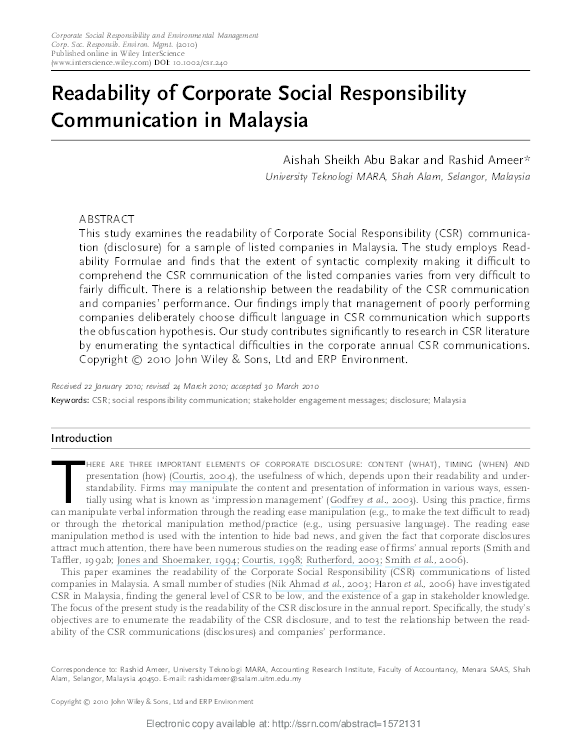 Corporate Social Responsibility and Environmental Management
Corp. Soc. Responsib. Environ. Mgmt. (2010)
Published online in Wiley InterScience
(www.interscience.wiley.com) DOI: 10.1002/csr.240

Readability of Corporate Social Responsibility Communication in Malaysia

Aishah Sheikh Abu Bakar and Rashid Ameer*
University Teknologi MARA, Shah Alam, Selangor, Malaysia

ABSTRACT
This study examines the readability of Corporate Social Responsibility (CSR) communication (disclosure) for a sample of listed companies in Malaysia. The study employs Readability Formulae and finds that the extent of syntactic complexity making it difficult to comprehend the CSR communication of the listed companies varies from very difficult to fairly difficult. There is a relationship between the readability of the CSR communication and companies' performance. Our findings imply that management of poorly performing companies deliberately choose difficult language in CSR communication which supports the obfuscation hypothesis. Our study contributes significantly to research in CSR literature by enumerating the syntactical difficulties in the corporate annual CSR communications. Copyright © 2010 John Wiley & Sons, Ltd and ERP Environment.

Received 22 January 2010; revised 24 March 2010; accepted 30 March 2010
Keywords: CSR; social responsibility communication; stakeholder engagement messages; disclosure; Malaysia

Introduction

THERE ARE THREE IMPORTANT ELEMENTS OF CORPORATE DISCLOSURE: CONTENT (WHAT), TIMING (WHEN) AND presentation (how) (Courtis, 2004), the usefulness of which, depends upon their readability and understandability. Firms may manipulate the content and presentation of information in various ways, essentially using what is known as 'impression management' (Godfrey et al., 2003). Using this practice, firms can manipulate verbal information through the reading ease manipulation (e.g., to make the text difficult to read) or through the rhetorical manipulation method/practice (e.g., using persuasive language). The reading ease manipulation method is used with the intention to hide bad news, and given the fact that corporate disclosures attract much attention, there have been numerous studies on the reading ease of firms' annual reports (Smith and Taffler, 1992b; Jones and Shoemaker, 1994; Courtis, 1998; Rutherford, 2003; Smith et al., 2006).
This paper examines the readability of the Corporate Social Responsibility (CSR) communications of listed companies in Malaysia. A small number of studies (Nik Ahmad et al., 2003; Haron et al., 2006) have investigated CSR in Malaysia, finding the general level of CSR to be low, and the existence of a gap in stakeholder knowledge. The focus of the present study is the readability of the CSR disclosure in the annual report. Specifically, the study's objectives are to enumerate the readability of the CSR disclosure, and to test the relationship between the readability of the CSR communications (disclosures) and companies' performance.

Correspondence to: Rashid Ameer, University Teknologi MARA, Accounting Research Institute, Faculty of Accountancy, Menara SAAS, Shah Alam, Selangor, Malaysia 40450. E-mail: rashidameer@salam.uitm.edu.my

Copyright © 2010 John Wiley & Sons, Ltd and ERP Environment

Electronic copy available at: http://ssrn.com/abstract=1572131